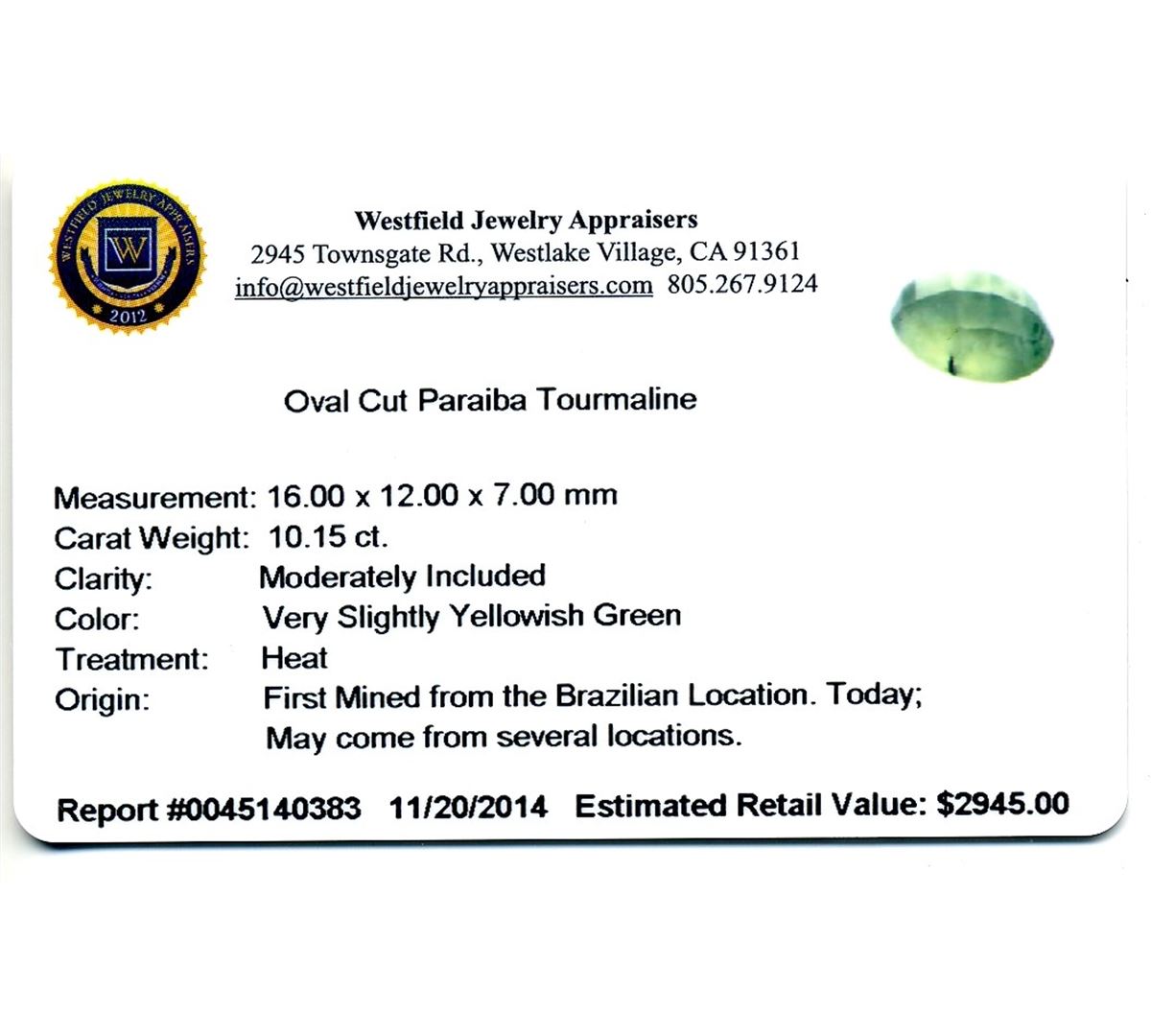 WESTFIELD JEWELRY APPRAISERS
W
2012

Westfield Jewelry Appraisers
2945 Townsgate Rd., Westlake Village, CA 91361
info@westfieldjewelryappraisers.com 805.267.9124

Oval Cut Paraiba Tourmaline

Measurement: 16.00 x 12.00 x 7.00 mm
Carat Weight: 10.15 ct.
Clarity: Moderately Included
Color: Very Slightly Yellowish Green
Treatment: Heat
Origin: First Mined from the Brazilian Location. Today; May come from several locations.

Report #0045140383 11/20/2014 Estimated Retail Value: $2945.00